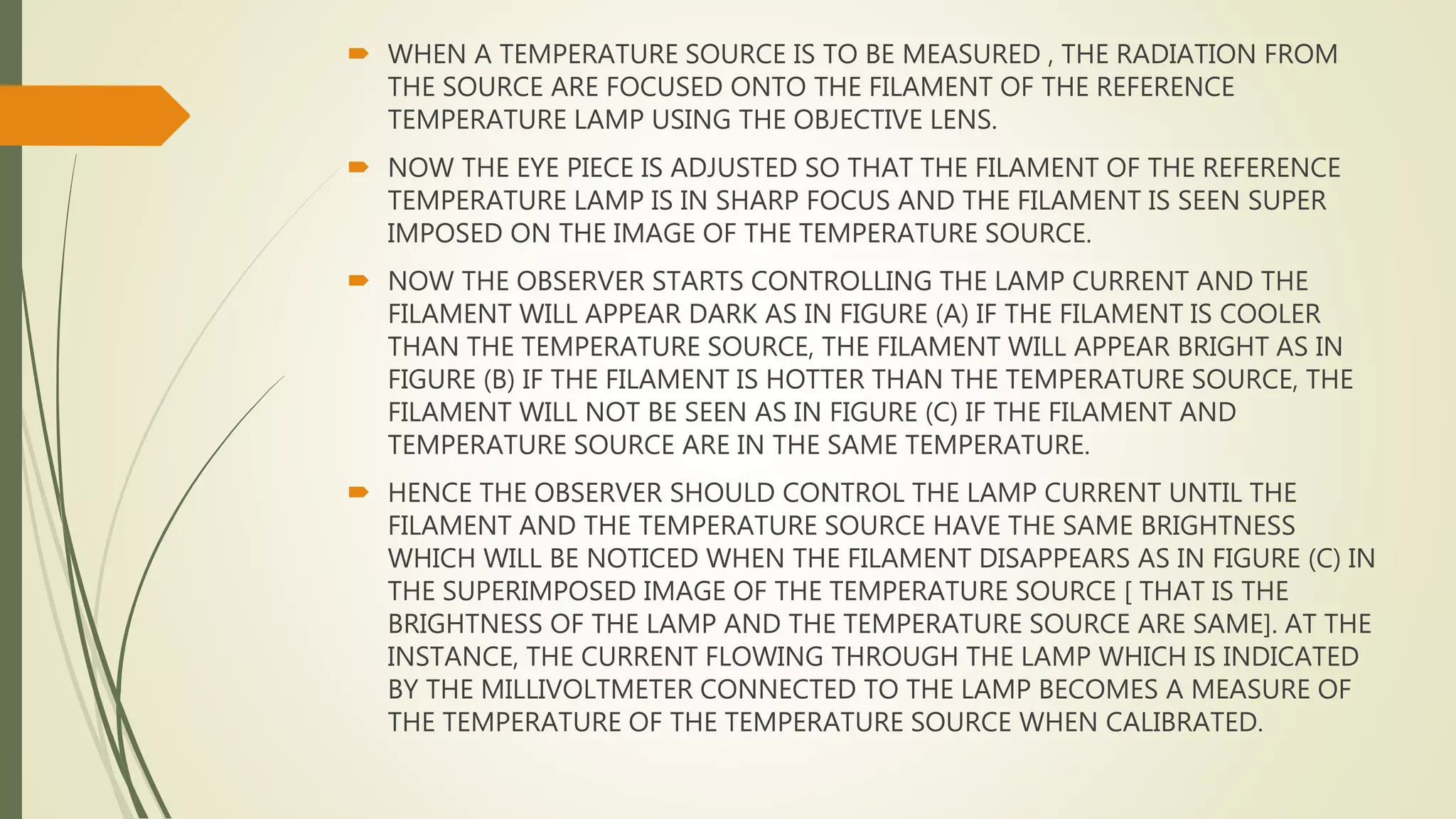 WHEN A TEMPERATURE SOURCE IS TO BE MEASURED , THE RADIATION FROM THE SOURCE ARE FOCUSED ONTO THE FILAMENT OF THE REFERENCE TEMPERATURE LAMP USING THE OBJECTIVE LENS.

NOW THE EYE PIECE IS ADJUSTED SO THAT THE FILAMENT OF THE REFERENCE TEMPERATURE LAMP IS IN SHARP FOCUS AND THE FILAMENT IS SEEN SUPER IMPOSED ON THE IMAGE OF THE TEMPERATURE SOURCE.

NOW THE OBSERVER STARTS CONTROLLING THE LAMP CURRENT AND THE FILAMENT WILL APPEAR DARK AS IN FIGURE (A) IF THE FILAMENT IS COOLER THAN THE TEMPERATURE SOURCE, THE FILAMENT WILL APPEAR BRIGHT AS IN FIGURE (B) IF THE FILAMENT IS HOTTER THAN THE TEMPERATURE SOURCE, THE FILAMENT WILL NOT BE SEEN AS IN FIGURE (C) IF THE FILAMENT AND TEMPERATURE SOURCE ARE IN THE SAME TEMPERATURE.

HENCE THE OBSERVER SHOULD CONTROL THE LAMP CURRENT UNTIL THE FILAMENT AND THE TEMPERATURE SOURCE HAVE THE SAME BRIGHTNESS WHICH WILL BE NOTICED WHEN THE FILAMENT DISAPPEARS AS IN FIGURE (C) IN THE SUPERIMPOSED IMAGE OF THE TEMPERATURE SOURCE [ THAT IS THE BRIGHTNESS OF THE LAMP AND THE TEMPERATURE SOURCE ARE SAME]. AT THE INSTANCE, THE CURRENT FLOWING THROUGH THE LAMP WHICH IS INDICATED BY THE MILLIVOLTMETER CONNECTED TO THE LAMP BECOMES A MEASURE OF THE TEMPERATURE OF THE TEMPERATURE SOURCE WHEN CALIBRATED.